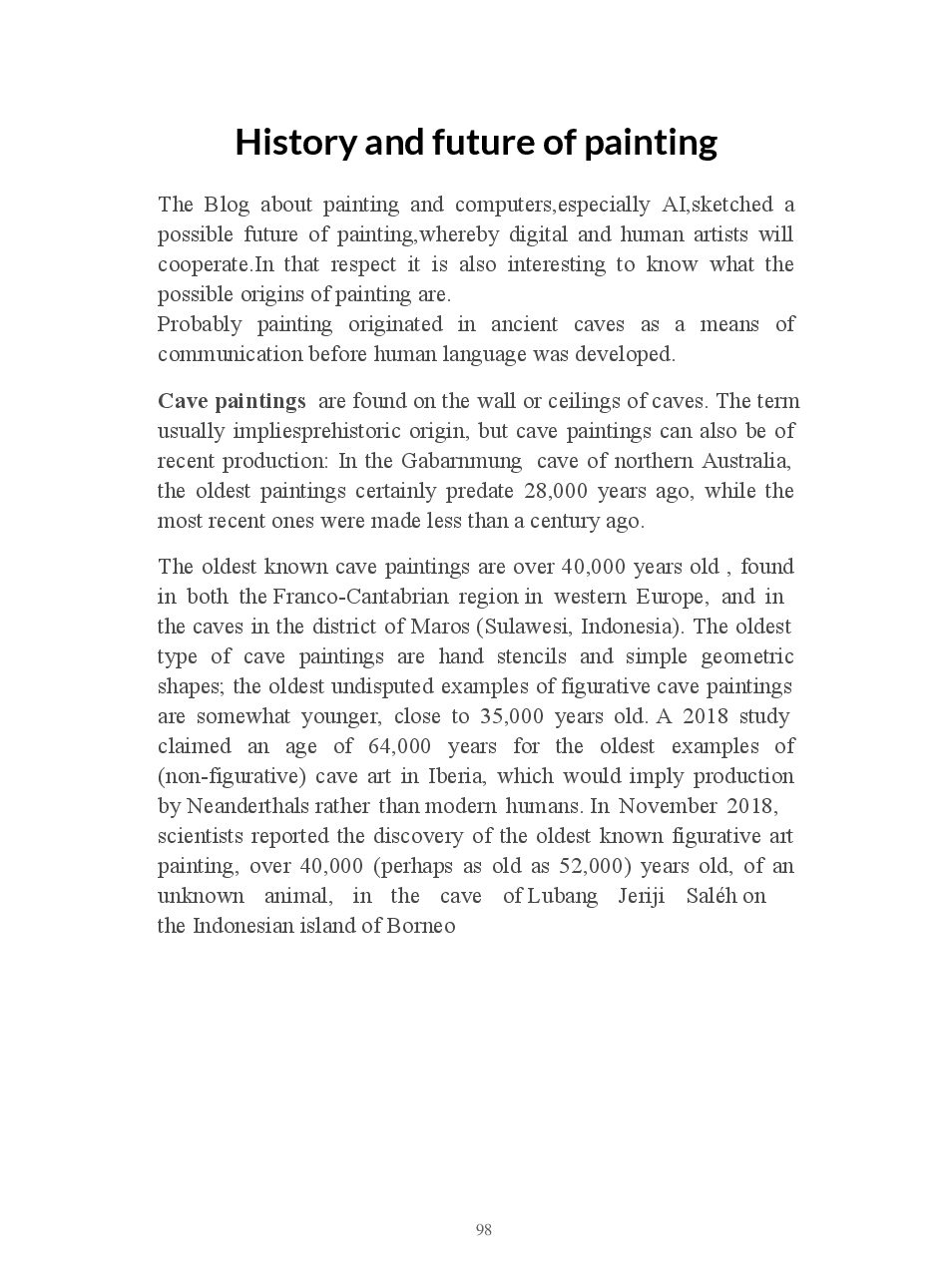 History and future of painting

The Blog about painting and computers,especially AI,sketched a possible future of painting,whereby digital and human artists will cooperate.In that respect it is also interesting to know what the possible origins of painting are.
Probably painting originated in ancient caves as a means of communication before human language was developed.

Cave paintings are found on the wall or ceilings of caves. The term usually impliesprehistoric origin, but cave paintings can also be of recent production: In the Gabarnmung cave of northern Australia, the oldest paintings certainly predate 28,000 years ago, while the most recent ones were made less than a century ago.

The oldest known cave paintings are over 40,000 years old , found in both the Franco-Cantabrian region in western Europe, and in the caves in the district of Maros (Sulawesi, Indonesia). The oldest type of cave paintings are hand stencils and simple geometric shapes; the oldest undisputed examples of figurative cave paintings are somewhat younger, close to 35,000 years old. A 2018 study claimed an age of 64,000 years for the oldest examples of (non-figurative) cave art in Iberia, which would imply production by Neanderthals rather than modern humans. In November 2018, scientists reported the discovery of the oldest known figurative art painting, over 40,000 (perhaps as old as 52,000) years old, of an unknown animal, in the cave of Lubang Jeriji Saléh on the Indonesian island of Borneo

98